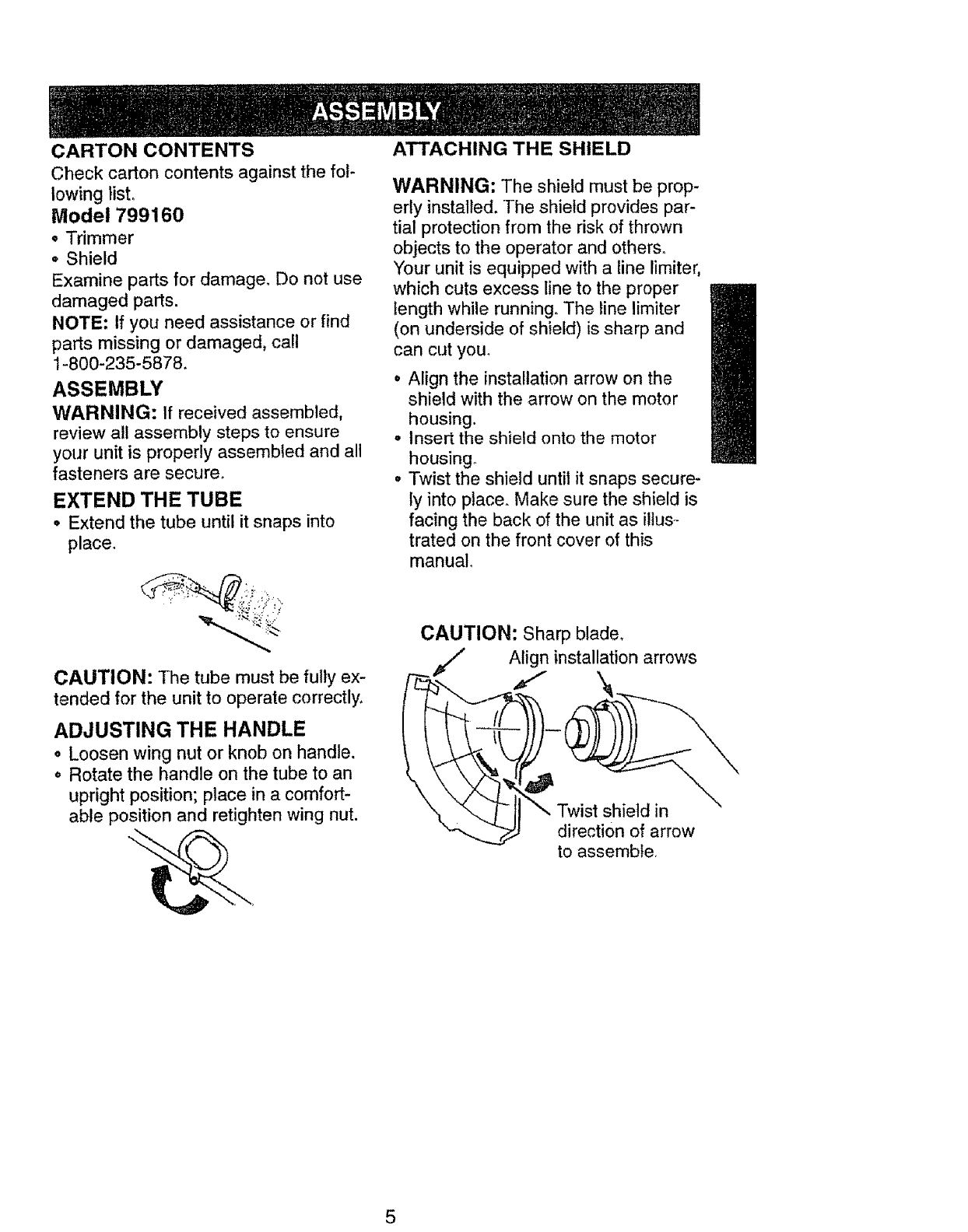 ASSEMBLY

CARTON CONTENTS

Check carton contents against the following list.

Model 799160

• Trimmer
• Shield

Examine parts for damage. Do not use damaged parts.

NOTE: If you need assistance or find parts missing or damaged, call 1-800-235-5878.

ASSEMBLY

WARNING: If received assembled, review all assembly steps to ensure your unit is properly assembled and all fasteners are secure.

EXTEND THE TUBE

• Extend the tube until it snaps into place.

CAUTION: The tube must be fully extended for the unit to operate correctly.

ADJUSTING THE HANDLE

• Loosen wing nut or knob on handle.
• Rotate the handle on the tube to an upright position; place in a comfortable position and retighten wing nut.

ATTACHING THE SHIELD

WARNING: The shield must be properly installed. The shield provides partial protection from the risk of thrown objects to the operator and others. Your unit is equipped with a line limiter, which cuts excess line to the proper length while running. The line limiter (on underside of shield) is sharp and can cut you.

• Align the installation arrow on the shield with the arrow on the motor housing.
• Insert the shield onto the motor housing.
• Twist the shield until it snaps securely into place. Make sure the shield is facing the back of the unit as illustrated on the front cover of this manual.

CAUTION: Sharp blade.

Align installation arrows

Twist shield in direction of arrow to assemble.

5